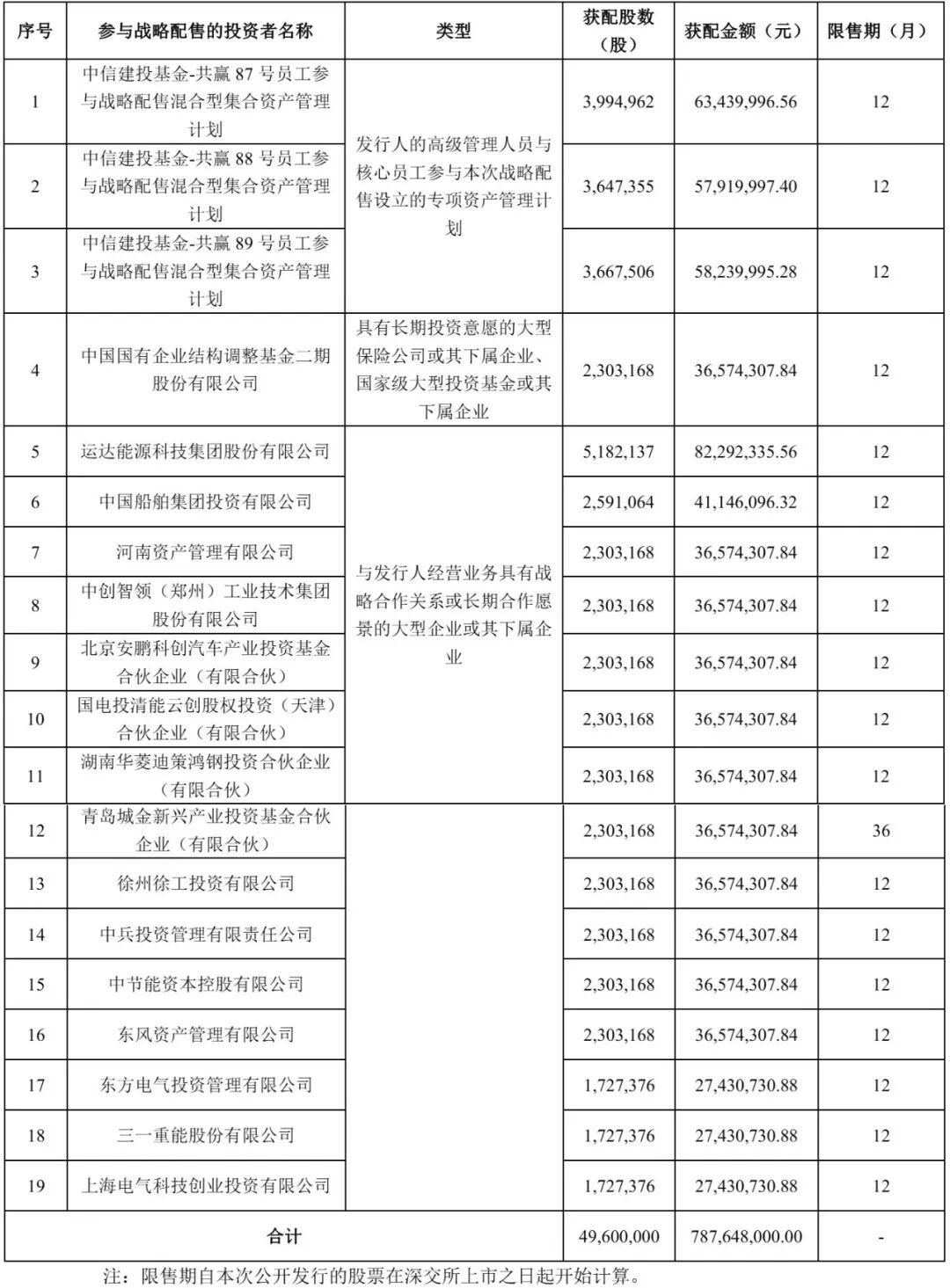 | 序号 | 参与战略配售的投资者名称 | 类型 | 获配股数（股） | 获配金额（元） | 限售期（月） |
|---|---|---|---|---|---|
| 1 | 中信建投基金-共赢87号员工参与战略配售混合型集合资产管理计划 | 发行人的高级管理人员与核心员工参与本次战略配售设立的专项资产管理计划 | 3,994,962 | 63,439,996.56 | 12 |
| 2 | 中信建投基金-共赢88号员工参与战略配售混合型集合资产管理计划 |  | 3,647,355 | 57,919,997.40 | 12 |
| 3 | 中信建投基金-共赢89号员工参与战略配售混合型集合资产管理计划 |  | 3,667,506 | 58,239,995.28 | 12 |
| 4 | 中国国有企业结构调整基金二期股份有限公司 | 具有长期投资意愿的大型保险公司或其下属企业、国家级大型投资基金或其下属企业 | 2,303,168 | 36,574,307.84 | 12 |
| 5 | 运达能源科技集团股份有限公司 | 与发行人经营业务具有战略合作关系或长期合作愿景的大型企业或其下属企业 | 5,182,137 | 82,292,335.56 | 12 |
| 6 | 中国船舶集团投资有限公司 |  | 2,591,064 | 41,146,096.32 | 12 |
| 7 | 河南资产管理有限公司 |  | 2,303,168 | 36,574,307.84 | 12 |
| 8 | 中创智领（郑州）工业技术集团股份有限公司 |  | 2,303,168 | 36,574,307.84 | 12 |
| 9 | 北京安鹏科创汽车产业投资基金合伙企业（有限合伙） |  | 2,303,168 | 36,574,307.84 | 12 |
| 10 | 国电投清能云创股权投资（天津）合伙企业（有限合伙） |  | 2,303,168 | 36,574,307.84 | 12 |
| 11 | 湖南华菱迪策鸿钢投资合伙企业（有限合伙） |  | 2,303,168 | 36,574,307.84 | 12 |
| 12 | 青岛城金新兴产业投资基金合伙企业（有限合伙） |  | 2,303,168 | 36,574,307.84 | 36 |
| 13 | 徐州徐工投资有限公司 |  | 2,303,168 | 36,574,307.84 | 12 |
| 14 | 中兵投资管理有限责任公司 |  | 2,303,168 | 36,574,307.84 | 12 |
| 15 | 中节能资本控股有限公司 |  | 2,303,168 | 36,574,307.84 | 12 |
| 16 | 东风资产管理有限公司 |  | 2,303,168 | 36,574,307.84 | 12 |
| 17 | 东方电气投资管理有限公司 |  | 1,727,376 | 27,430,730.88 | 12 |
| 18 | 三一重能股份有限公司 |  | 1,727,376 | 27,430,730.88 | 12 |
| 19 | 上海电气科技创业投资有限公司 |  | 1,727,376 | 27,430,730.88 | 12 |
| 合计 |  |  | 49,600,000 | 787,648,000.00 | - |

注：限售期自本次公开发行的股票在深交所上市之日起开始计算。